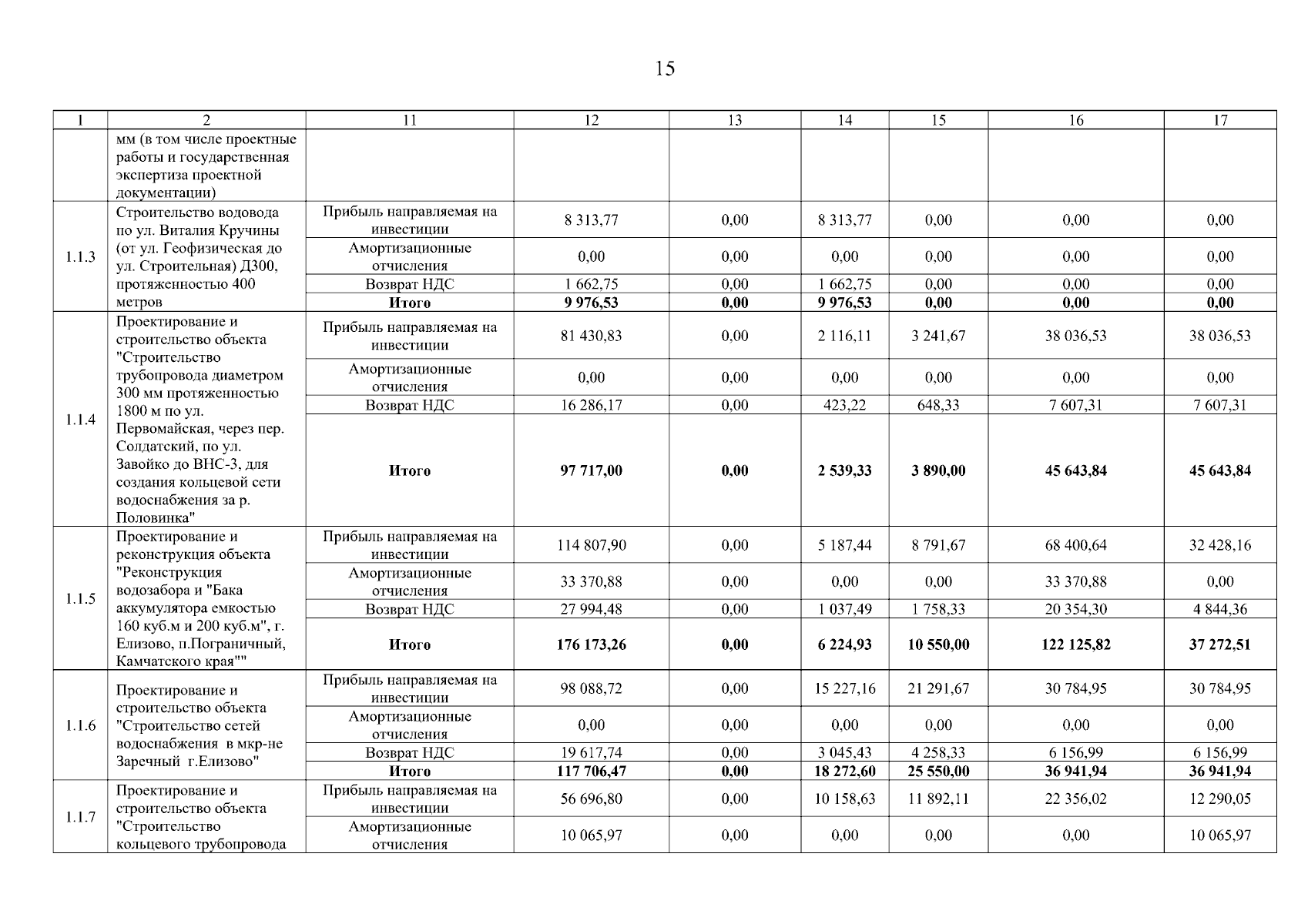 15

| 1 | 2 | 11 | 12 | 13 | 14 | 15 | 16 | 17 |
|---|---|---|---|---|---|---|---|---|
| | мм (в том числе проектные работы и государственная экспертиза проектной документации) | | | | | | | |
| 1.1.3 | Строительство водовода по ул. Виталия Кручины (от ул. Геофизическая до ул. Строительная) Д300, протяженностью 400 метров | Прибыль направляемая на инвестиции | 8 313,77 | 0,00 | 8 313,77 | 0,00 | 0,00 | 0,00 |
| | | Амортизационные отчисления | 0,00 | 0,00 | 0,00 | 0,00 | 0,00 | 0,00 |
| | | Возврат НДС | 1 662,75 | 0,00 | 1 662,75 | 0,00 | 0,00 | 0,00 |
| | | **Итого** | **9 976,53** | **0,00** | **9 976,53** | **0,00** | **0,00** | **0,00** |
| 1.1.4 | Проектирование и строительство объекта "Строительство трубопровода диаметром 300 мм протяженностью 1800 м по ул. Первомайская, через пер. Солдатский, по ул. Завойко до ВНС-3, для создания кольцевой сети водоснабжения за р. Половинка" | Прибыль направляемая на инвестиции | 81 430,83 | 0,00 | 2 116,11 | 3 241,67 | 38 036,53 | 38 036,53 |
| | | Амортизационные отчисления | 0,00 | 0,00 | 0,00 | 0,00 | 0,00 | 0,00 |
| | | Возврат НДС | 16 286,17 | 0,00 | 423,22 | 648,33 | 7 607,31 | 7 607,31 |
| | | **Итого** | **97 717,00** | **0,00** | **2 539,33** | **3 890,00** | **45 643,84** | **45 643,84** |
| 1.1.5 | Проектирование и реконструкция объекта "Реконструкция водозабора и "Бака аккумулятора емкостью 160 куб.м и 200 куб.м", г. Елизово, п.Пограничный, Камчатского края"" | Прибыль направляемая на инвестиции | 114 807,90 | 0,00 | 5 187,44 | 8 791,67 | 68 400,64 | 32 428,16 |
| | | Амортизационные отчисления | 33 370,88 | 0,00 | 0,00 | 0,00 | 33 370,88 | 0,00 |
| | | Возврат НДС | 27 994,48 | 0,00 | 1 037,49 | 1 758,33 | 20 354,30 | 4 844,36 |
| | | **Итого** | **176 173,26** | **0,00** | **6 224,93** | **10 550,00** | **122 125,82** | **37 272,51** |
| 1.1.6 | Проектирование и строительство объекта "Строительство сетей водоснабжения в мкр-не Заречный г.Елизово" | Прибыль направляемая на инвестиции | 98 088,72 | 0,00 | 15 227,16 | 21 291,67 | 30 784,95 | 30 784,95 |
| | | Амортизационные отчисления | 0,00 | 0,00 | 0,00 | 0,00 | 0,00 | 0,00 |
| | | Возврат НДС | 19 617,74 | 0,00 | 3 045,43 | 4 258,33 | 6 156,99 | 6 156,99 |
| | | **Итого** | **117 706,47** | **0,00** | **18 272,60** | **25 550,00** | **36 941,94** | **36 941,94** |
| 1.1.7 | Проектирование и строительство объекта "Строительство кольцевого трубопровода | Прибыль направляемая на инвестиции | 56 696,80 | 0,00 | 10 158,63 | 11 892,11 | 22 356,02 | 12 290,05 |
| | | Амортизационные отчисления | 10 065,97 | 0,00 | 0,00 | 0,00 | 0,00 | 10 065,97 |